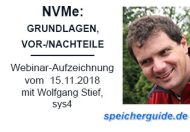 NVMe:
GRUNDLAGEN,
VOR-/NACHTEILE

Webinar-Aufzeichnung vom 15.11.2018 mit Wolfgang Stief, sys4

speicherguide.de